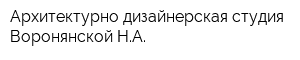 Архитектурно дизайнерская студия Воронянской Н.А.